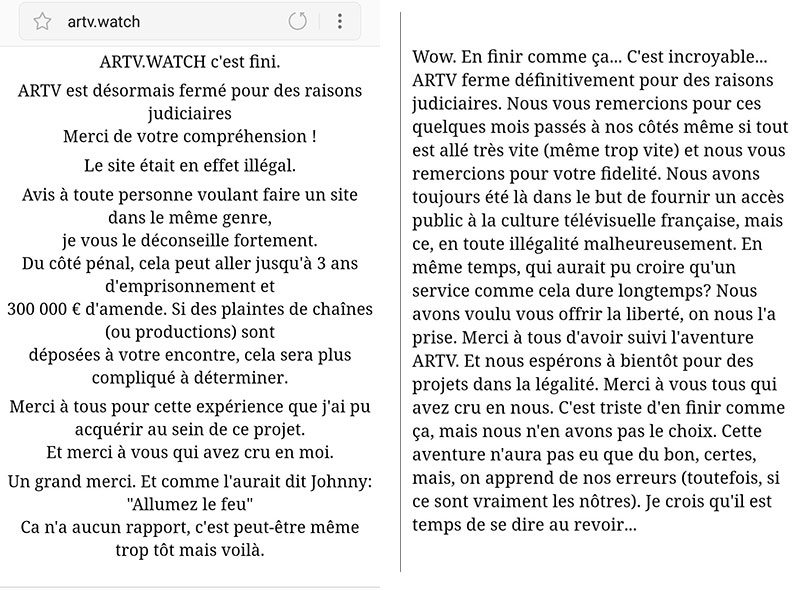 artv.watch

ARTV.WATCH c'est fini.

ARTV est désormais fermé pour des raisons judiciaires
Merci de votre compréhension !

Le site était en effet illégal.

Avis à toute personne voulant faire un site dans le même genre,
je vous le déconseille fortement.
Du côté pénal, cela peut aller jusqu'à 3 ans d'emprisonnement et
300 000 € d'amende. Si des plaintes de chaînes (ou productions) sont
déposées à votre encontre, cela sera plus compliqué à déterminer.

Merci à tous pour cette expérience que j'ai pu acquérir au sein de ce projet.
Et merci à vous qui avez cru en moi.

Un grand merci. Et comme l'aurait dit Johnny:
"Allumez le feu"
Ca n'a aucun rapport, c'est peut-être même trop tôt mais voilà.

Wow. En finir comme ça... C'est incroyable... ARTV ferme définitivement pour des raisons judiciaires. Nous vous remercions pour ces quelques mois passés à nos côtés même si tout est allé très vite (même trop vite) et nous vous remercions pour votre fidelité. Nous avons toujours été là dans le but de fournir un accès public à la culture télévisuelle française, mais ce, en toute illégalité malheureusement. En même temps, qui aurait pu croire qu'un service comme cela dure longtemps? Nous avons voulu vous offrir la liberté, on nous l'a prise. Merci à tous d'avoir suivi l'aventure ARTV. Et nous espérons à bientôt pour des projets dans la légalité. Merci à vous tous qui avez cru en nous. C'est triste d'en finir comme ça, mais nous n'en avons pas le choix. Cette aventure n'aura pas eu que du bon, certes, mais, on apprend de nos erreurs (toutefois, si ce sont vraiment les nôtres). Je crois qu'il est temps de se dire au revoir...